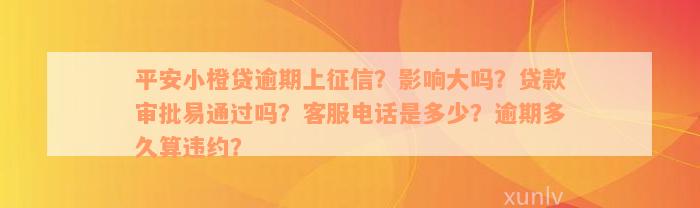 平安小橙贷逾期上征信？影响大吗？贷款审批易通过吗？客服电话是多少？逾期多久算违约？

xunlv